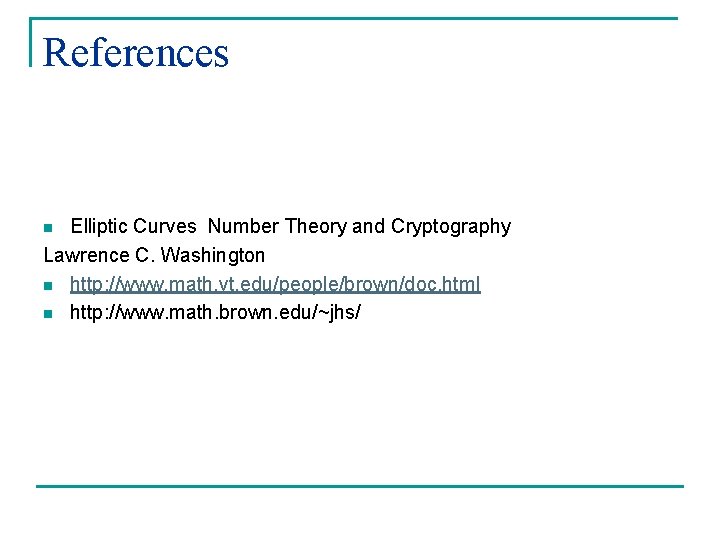 References

Elliptic Curves  Number Theory and Cryptography
Lawrence C. Washington

http://www.math.vt.edu/people/brown/doc.html

http://www.math.brown.edu/~jhs/